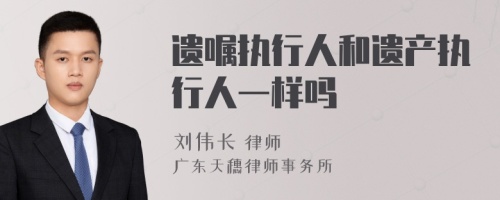 遗嘱执行人和遗产执行人一样吗

刘伟长 律师
广东天穗律师事务所